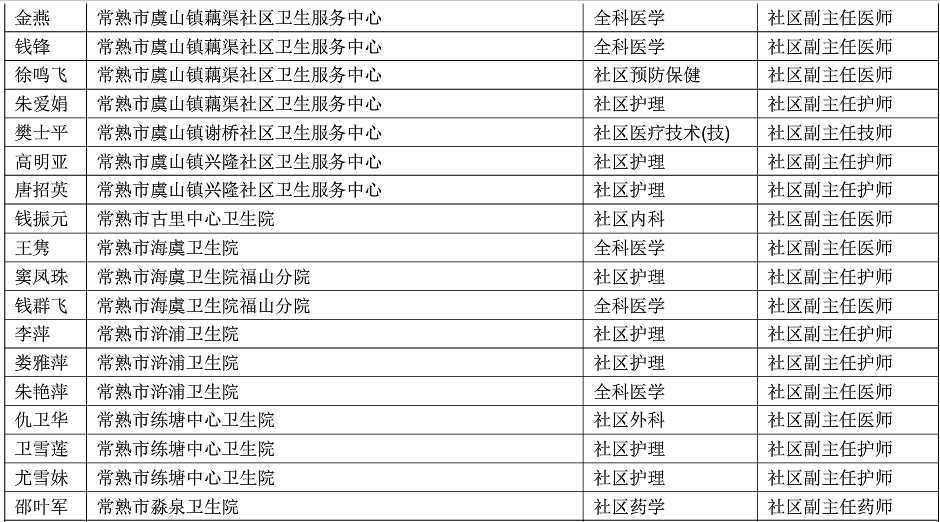 | 金燕 | 常熟市虞山镇藕渠社区卫生服务中心 | 全科医学 | 社区副主任医师 |
|---|---|---|---|
| 钱锋 | 常熟市虞山镇藕渠社区卫生服务中心 | 全科医学 | 社区副主任医师 |
| 徐鸣飞 | 常熟市虞山镇藕渠社区卫生服务中心 | 社区预防保健 | 社区副主任医师 |
| 朱爱娟 | 常熟市虞山镇藕渠社区卫生服务中心 | 社区护理 | 社区副主任护师 |
| 樊士平 | 常熟市虞山镇谢桥社区卫生服务中心 | 社区医疗技术(技) | 社区副主任技师 |
| 高明亚 | 常熟市虞山镇兴隆社区卫生服务中心 | 社区护理 | 社区副主任护师 |
| 唐招英 | 常熟市虞山镇兴隆社区卫生服务中心 | 社区护理 | 社区副主任护师 |
| 钱振元 | 常熟市古里中心卫生院 | 社区内科 | 社区副主任医师 |
| 王隽 | 常熟市海虞卫生院 | 全科医学 | 社区副主任医师 |
| 窦凤珠 | 常熟市海虞卫生院福山分院 | 社区护理 | 社区副主任护师 |
| 钱群飞 | 常熟市海虞卫生院福山分院 | 全科医学 | 社区副主任医师 |
| 李萍 | 常熟市浒浦卫生院 | 社区护理 | 社区副主任护师 |
| 娄雅萍 | 常熟市浒浦卫生院 | 社区护理 | 社区副主任护师 |
| 朱艳萍 | 常熟市浒浦卫生院 | 全科医学 | 社区副主任医师 |
| 仇卫华 | 常熟市练塘中心卫生院 | 社区外科 | 社区副主任医师 |
| 卫雪莲 | 常熟市练塘中心卫生院 | 社区护理 | 社区副主任护师 |
| 尤雪妹 | 常熟市练塘中心卫生院 | 社区护理 | 社区副主任护师 |
| 邵叶军 | 常熟市淼泉卫生院 | 社区药学 | 社区副主任药师 |